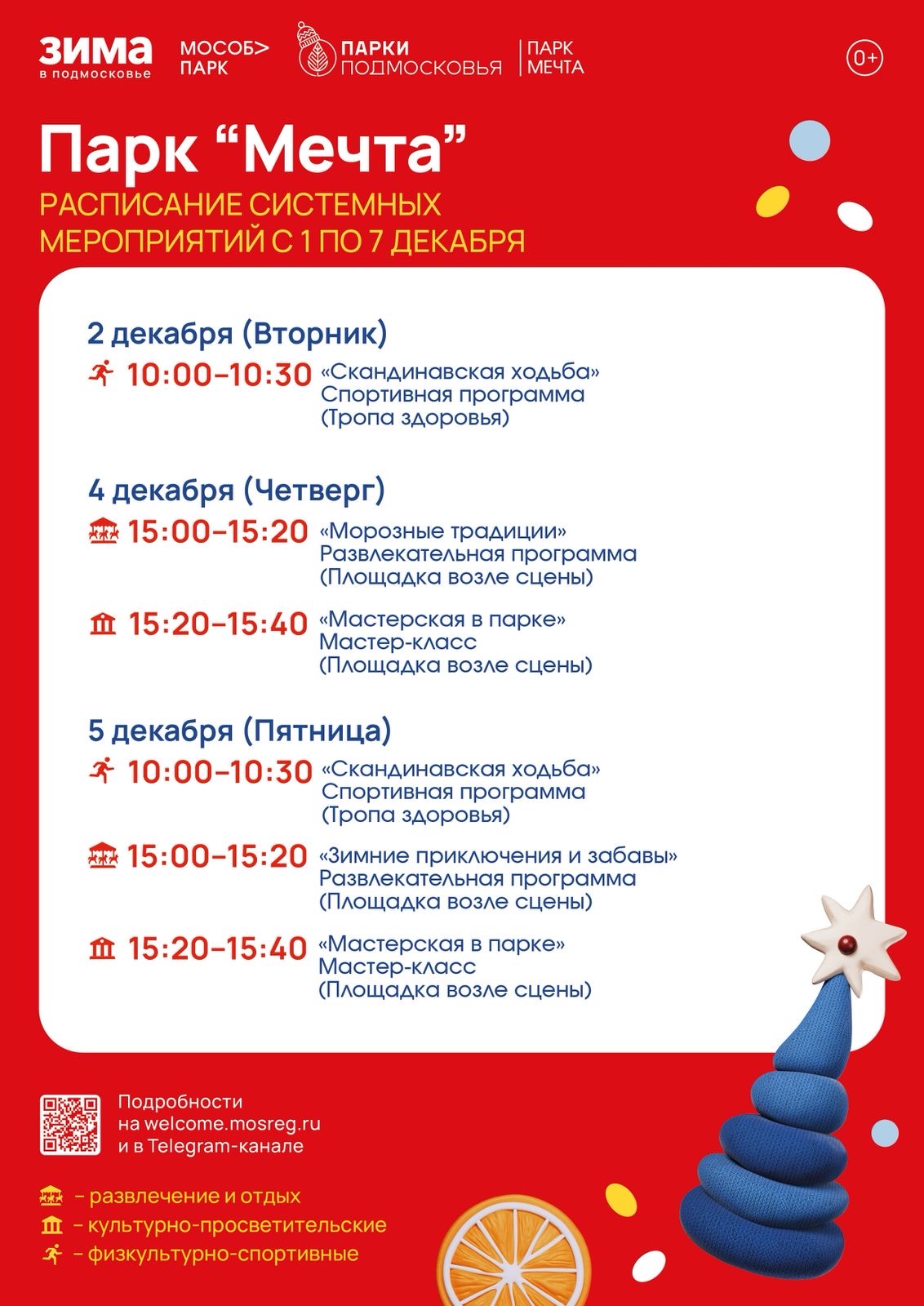 ЗИМА в подмосковье

МОСОБ> ПАРК

ПАРКИ ПОДМОСКОВЬЯ

ПАРК МЕЧТА

0+

Парк “Мечта”

РАСПИСАНИЕ СИСТЕМНЫХ МЕРОПРИЯТИЙ С 1 ПО 7 ДЕКАБРЯ

2 декабря (Вторник)

10:00–10:30 «Скандинавская ходьба» Спортивная программа (Тропа здоровья)

4 декабря (Четверг)

15:00–15:20 «Морозные традиции» Развлекательная программа (Площадка возле сцены)

15:20–15:40 «Мастерская в парке» Мастер-класс (Площадка возле сцены)

5 декабря (Пятница)

10:00–10:30 «Скандинавская ходьба» Спортивная программа (Тропа здоровья)

15:00–15:20 «Зимние приключения и забавы» Развлекательная программа (Площадка возле сцены)

15:20–15:40 «Мастерская в парке» Мастер-класс (Площадка возле сцены)

Подробности на welcome.mosreg.ru и в Telegram-канале

– развлечение и отдых
– культурно-просветительские
– физкультурно-спортивные